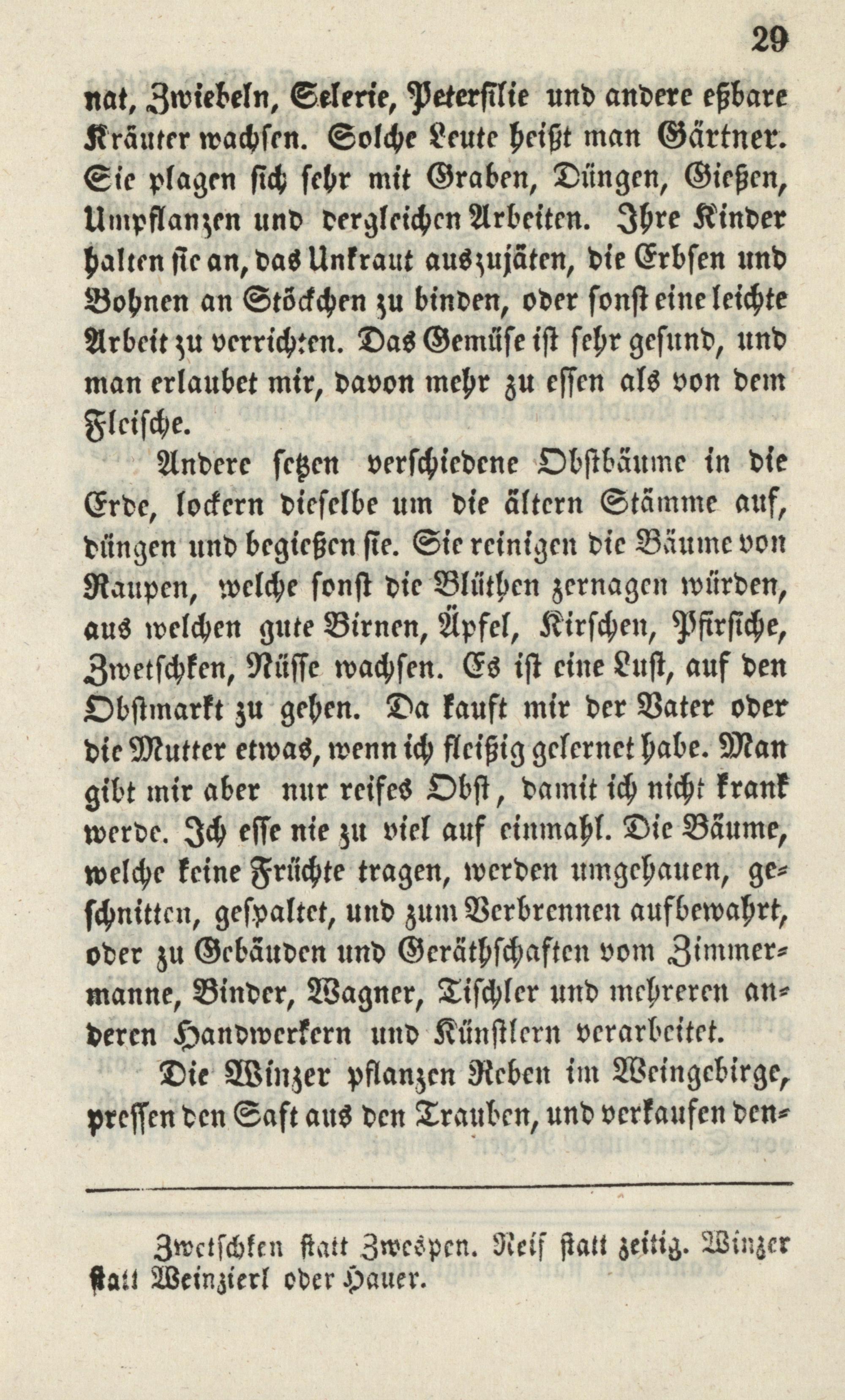 29

nat, Zwiebeln, Selerie, Petersilie und andere eßbare Kräuter wachsen. Solche Leute heißt man Gärtner. Sie plagen sich sehr mit Graben, Düngen, Gießen, Umpflanzen und dergleichen Arbeiten. Ihre Kinder halten sie an, das Unkraut auszujäten, die Erbsen und Bohnen an Stöckchen zu binden, oder sonst eine leichte Arbeit zu verrichten. Das Gemüse ist sehr gesund, und man erlaubet mir, davon mehr zu essen als von dem Fleische.

Andere setzen verschiedene Obstbäume in die Erde, lockern dieselbe um die ältern Stämme auf, düngen und begießen sie. Sie reinigen die Bäume von Raupen, welche sonst die Blüthen zernagen würden, aus welchen gute Birnen, Äpfel, Kirschen, Pfirsiche, Zwetschken, Nüsse wachsen. Es ist eine Lust, auf den Obstmarkt zu gehen. Da kauft mir der Vater oder die Mutter etwas, wenn ich fleißig gelernet habe. Man gibt mir aber nur reifes Obst, damit ich nicht krank werde. Ich esse nie zu viel auf einmahl. Die Bäume, welche keine Früchte tragen, werden umgehauen, geschnitten, gespaltet, und zum Verbrennen aufbewahrt, oder zu Gebäuden und Geräthschaften vom Zimmermanne, Binder, Wagner, Tischler und mehreren anderen Handwerkern und Künstlern verarbeitet.

Die Winzer pflanzen Reben im Weingebirge, pressen den Saft aus den Trauben, und verkaufen den-

Zwetschken statt Zwespen. Reif statt zeitig. Winzer statt Weinzierl oder Hauer.